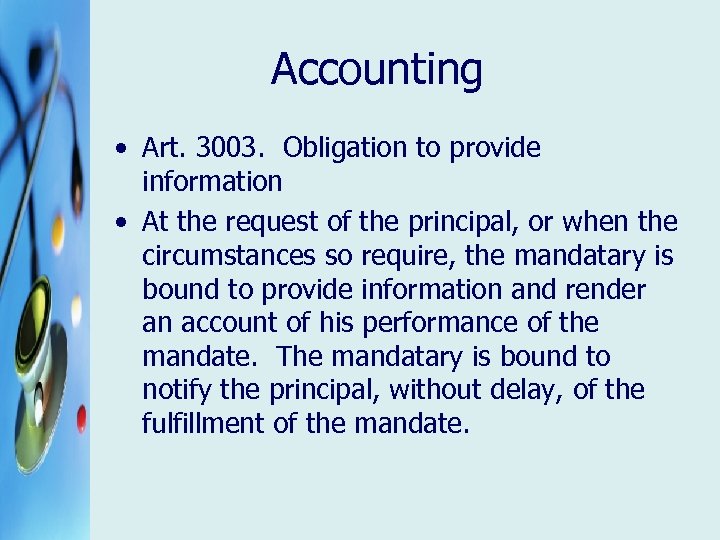 Accounting

• Art. 3003. Obligation to provide information

• At the request of the principal, or when the circumstances so require, the mandatary is bound to provide information and render an account of his performance of the mandate. The mandatary is bound to notify the principal, without delay, of the fulfillment of the mandate.